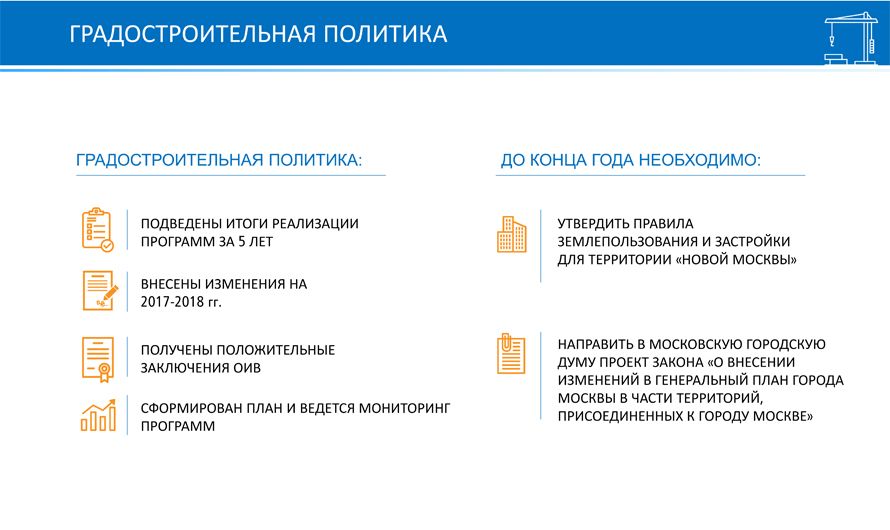 ГРАДОСТРОИТЕЛЬНАЯ ПОЛИТИКА

ГРАДОСТРОИТЕЛЬНАЯ ПОЛИТИКА:

ПОДВЕДЕНЫ ИТОГИ РЕАЛИЗАЦИИ ПРОГРАММ ЗА 5 ЛЕТ

ВНЕСЕНЫ ИЗМЕНЕНИЯ НА 2017-2018 гг.

ПОЛУЧЕНЫ ПОЛОЖИТЕЛЬНЫЕ ЗАКЛЮЧЕНИЯ ОИВ

СФОРМИРОВАН ПЛАН И ВЕДЕТСЯ МОНИТОРИНГ ПРОГРАММ

ДО КОНЦА ГОДА НЕОБХОДИМО:

УТВЕРДИТЬ ПРАВИЛА ЗЕМЛЕПОЛЬЗОВАНИЯ И ЗАСТРОЙКИ ДЛЯ ТЕРРИТОРИИ «НОВОЙ МОСКВЫ»

НАПРАВИТЬ В МОСКОВСКУЮ ГОРОДСКУЮ ДУМУ ПРОЕКТ ЗАКОНА «О ВНЕСЕНИИ ИЗМЕНЕНИЙ В ГЕНЕРАЛЬНЫЙ ПЛАН ГОРОДА МОСКВЫ В ЧАСТИ ТЕРРИТОРИЙ, ПРИСОЕДИНЕННЫХ К ГОРОДУ МОСКВЕ»